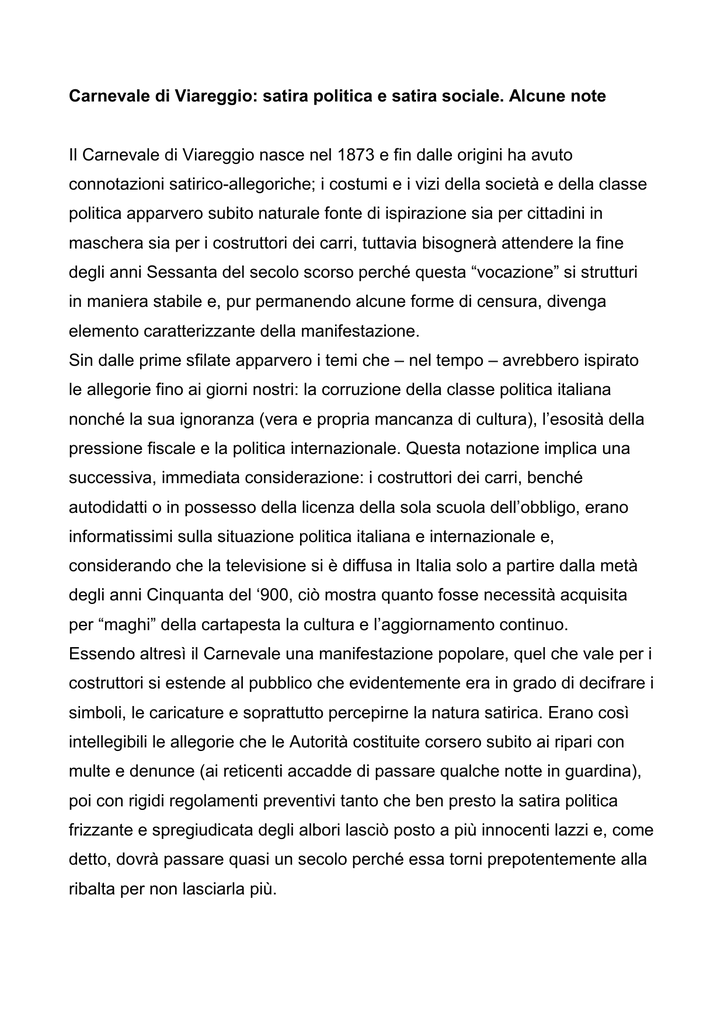 Carnevale di Viareggio: satira politica e satira sociale. Alcune note

Il Carnevale di Viareggio nasce nel 1873 e fin dalle origini ha avuto connotazioni satirico-allegoriche; i costumi e i vizi della società e della classe politica apparvero subito naturale fonte di ispirazione sia per cittadini in maschera sia per i costruttori dei carri, tuttavia bisognerà attendere la fine degli anni Sessanta del secolo scorso perché questa “vocazione” si strutturi in maniera stabile e, pur permanendo alcune forme di censura, divenga elemento caratterizzante della manifestazione.
Sin dalle prime sfilate apparvero i temi che – nel tempo – avrebbero ispirato le allegorie fino ai giorni nostri: la corruzione della classe politica italiana nonché la sua ignoranza (vera e propria mancanza di cultura), l’esosità della pressione fiscale e la politica internazionale. Questa notazione implica una successiva, immediata considerazione: i costruttori dei carri, benché autodidatti o in possesso della licenza della sola scuola dell’obbligo, erano informatissimi sulla situazione politica italiana e internazionale e, considerando che la televisione si è diffusa in Italia solo a partire dalla metà degli anni Cinquanta del ‘900, ciò mostra quanto fosse necessità acquisita per “maghi” della cartapesta la cultura e l’aggiornamento continuo.
Essendo altresì il Carnevale una manifestazione popolare, quel che vale per i costruttori si estende al pubblico che evidentemente era in grado di decifrare i simboli, le caricature e soprattutto percepirne la natura satirica. Erano così intellegibili le allegorie che le Autorità costituite corsero subito ai ripari con multe e denunce (ai reticenti accadde di passare qualche notte in guardina), poi con rigidi regolamenti preventivi tanto che ben presto la satira politica frizzante e spregiudicata degli albori lasciò posto a più innocenti lazzi e, come detto, dovrà passare quasi un secolo perché essa torni prepotentemente alla ribalta per non lasciarla più.